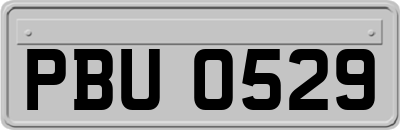 PBU 0529